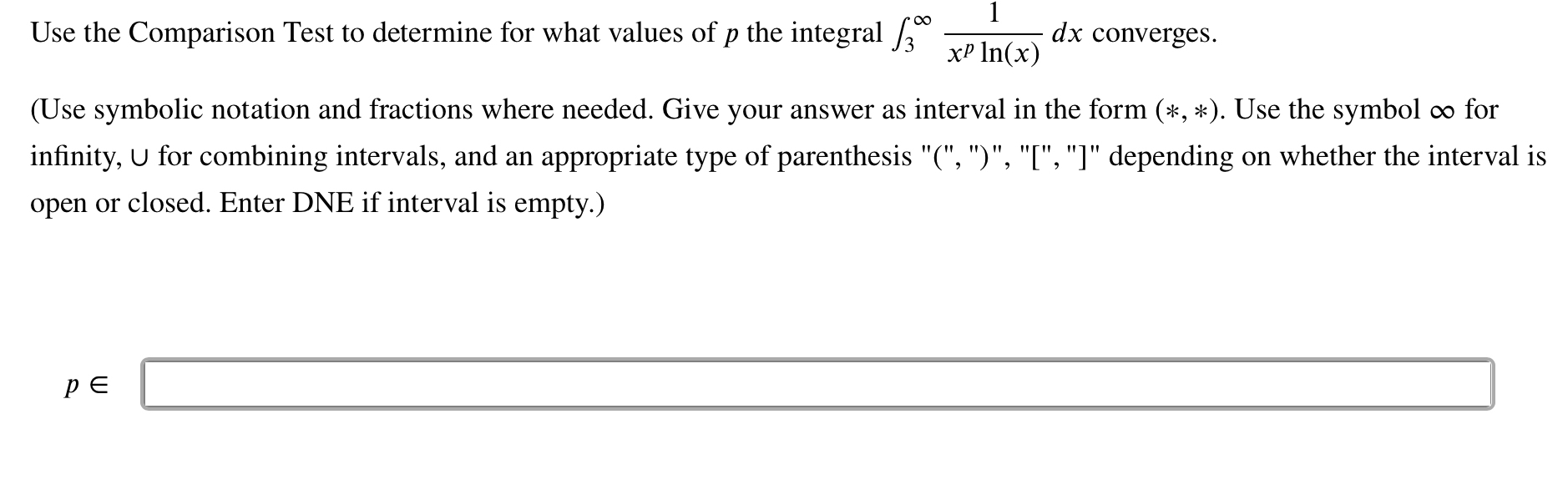 Use the Comparison Test to determine for what values of $p$ the integral $\int_3^\infty \frac{1}{x^p \ln(x)}\, dx$ converges.

(Use symbolic notation and fractions where needed. Give your answer as interval in the form $(*, *)$. Use the symbol $\infty$ for infinity, $\cup$ for combining intervals, and an appropriate type of parenthesis "(", ")", "[", "]" depending on whether the interval is open or closed. Enter DNE if interval is empty.)

$p \in$